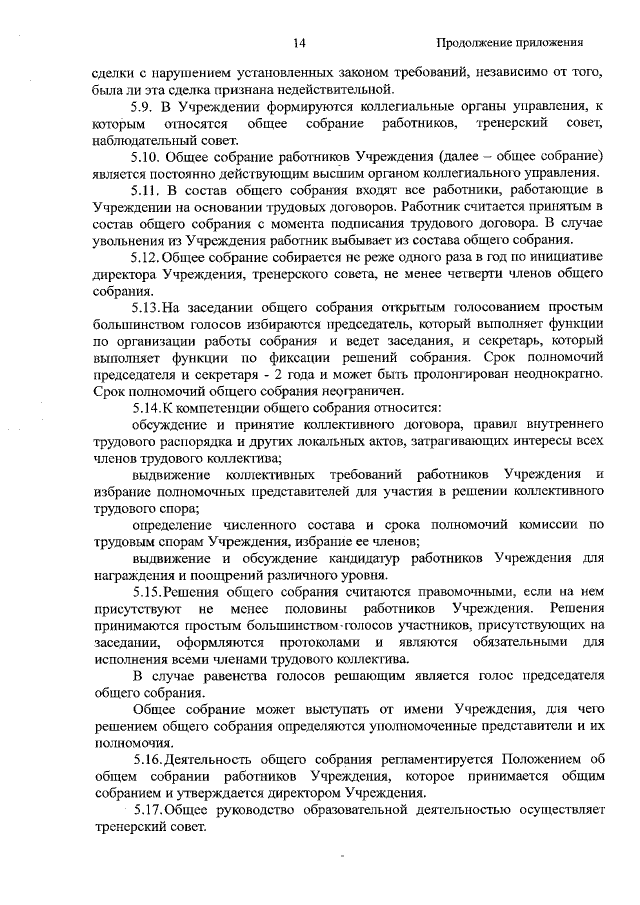 14

Продолжение приложения

сделки с нарушением установленных законом требований, независимо от того, была ли эта сделка признана недействительной.

5.9. В Учреждении формируются коллегиальные органы управления, к которым относятся общее собрание работников, тренерский совет, наблюдательный совет.

5.10. Общее собрание работников Учреждения (далее – общее собрание) является постоянно действующим высшим органом коллегиального управления.

5.11. В состав общего собрания входят все работники, работающие в Учреждении на основании трудовых договоров. Работник считается принятым в состав общего собрания с момента подписания трудового договора. В случае увольнения из Учреждения работник выбывает из состава общего собрания.

5.12. Общее собрание собирается не реже одного раза в год по инициативе директора Учреждения, тренерского совета, не менее четверти членов общего собрания.

5.13. На заседании общего собрания открытым голосованием простым большинством голосов избираются председатель, который выполняет функции по организации работы собрания и ведет заседания, и секретарь, который выполняет функции по фиксации решений собрания. Срок полномочий председателя и секретаря - 2 года и может быть пролонгирован неоднократно. Срок полномочий общего собрания неограничен.

5.14. К компетенции общего собрания относится:

обсуждение и принятие коллективного договора, правил внутреннего трудового распорядка и других локальных актов, затрагивающих интересы всех членов трудового коллектива;

выдвижение коллективных требований работников Учреждения и избрание полномочных представителей для участия в решении коллективного трудового спора;

определение численного состава и срока полномочий комиссии по трудовым спорам Учреждения, избрание ее членов;

выдвижение и обсуждение кандидатур работников Учреждения для награждения и поощрений различного уровня.

5.15. Решения общего собрания считаются правомочными, если на нем присутствуют не менее половины работников Учреждения. Решения принимаются простым большинством голосов участников, присутствующих на заседании, оформляются протоколами и являются обязательными для исполнения всеми членами трудового коллектива.

В случае равенства голосов решающим является голос председателя общего собрания.

Общее собрание может выступать от имени Учреждения, для чего решением общего собрания определяются уполномоченные представители и их полномочия.

5.16. Деятельность общего собрания регламентируется Положением об общем собрании работников Учреждения, которое принимается общим собранием и утверждается директором Учреждения.

5.17. Общее руководство образовательной деятельностью осуществляет тренерский совет.